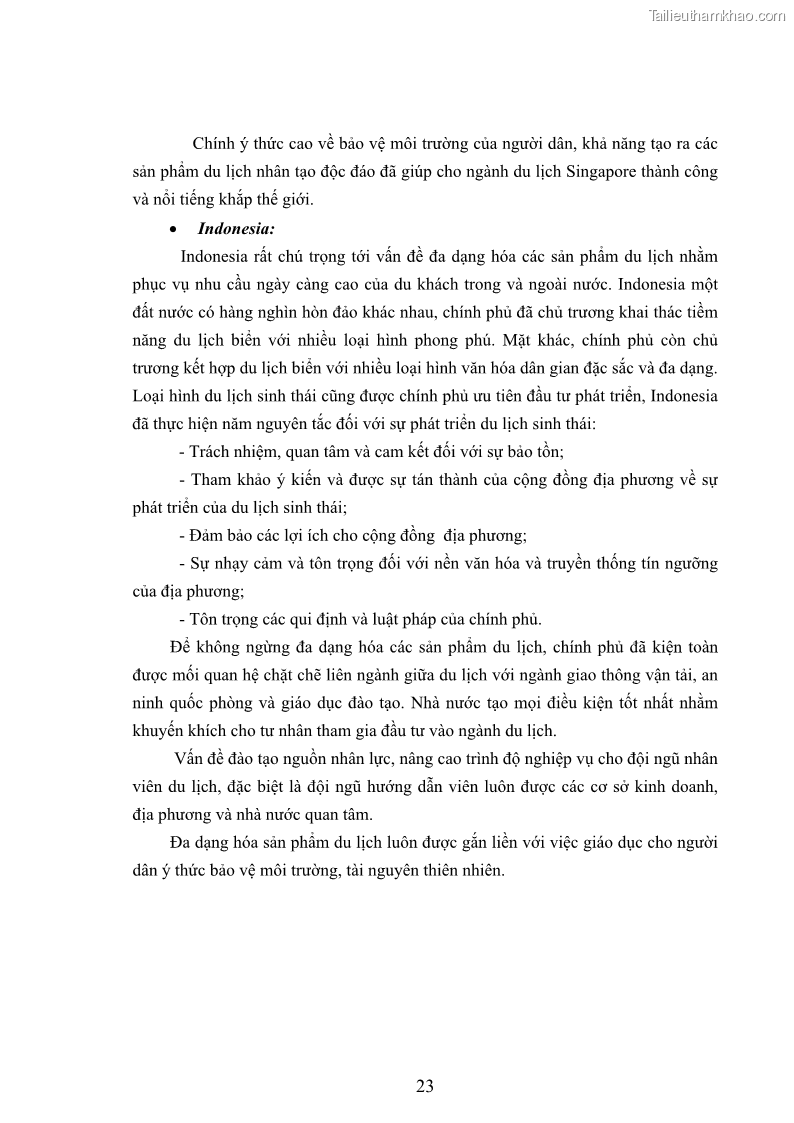 Tailieuthamkhao.com

Chính ý thức cao về bảo vệ môi trường của người dân, khả năng tạo ra các sản phẩm du lịch nhân tạo độc đáo đã giúp cho ngành du lịch Singapore thành công và nổi tiếng khắp thế giới.

• Indonesia:

Indonesia rất chú trọng tới vấn đề đa dạng hóa các sản phẩm du lịch nhằm phục vụ nhu cầu ngày càng cao của du khách trong và ngoài nước. Indonesia một đất nước có hàng nghìn hòn đảo khác nhau, chính phủ đã chủ trương khai thác tiềm năng du lịch biển với nhiều loại hình phong phú. Mặt khác, chính phủ còn chủ trương kết hợp du lịch biển với nhiều loại hình văn hóa dân gian đặc sắc và đa dạng. Loại hình du lịch sinh thái cũng được chính phủ ưu tiên đầu tư phát triển, Indonesia đã thực hiện năm nguyên tắc đối với sự phát triển du lịch sinh thái:

- Trách nhiệm, quan tâm và cam kết đối với sự bảo tồn;

- Tham khảo ý kiến và được sự tán thành của cộng đồng địa phương về sự phát triển của du lịch sinh thái;

- Đảm bảo các lợi ích cho cộng đồng  địa phương;

- Sự nhạy cảm và tôn trọng đối với nền văn hóa và truyền thống tín ngưỡng của địa phương;

- Tôn trọng các qui định và luật pháp của chính phủ.

Để không ngừng đa dạng hóa các sản phẩm du lịch, chính phủ đã kiện toàn được mối quan hệ chặt chẽ liên ngành giữa du lịch với ngành giao thông vận tải, an ninh quốc phòng và giáo dục đào tạo. Nhà nước tạo mọi điều kiện tốt nhất nhằm khuyến khích cho tư nhân tham gia đầu tư vào ngành du lịch.

Vấn đề đào tạo nguồn nhân lực, nâng cao trình độ nghiệp vụ cho đội ngũ nhân viên du lịch, đặc biệt là đội ngũ hướng dẫn viên luôn được các cơ sở kinh doanh, địa phương và nhà nước quan tâm.

Đa dạng hóa sản phẩm du lịch luôn được gắn liền với việc giáo dục cho người dân ý thức bảo vệ môi trường, tài nguyên thiên nhiên.

23